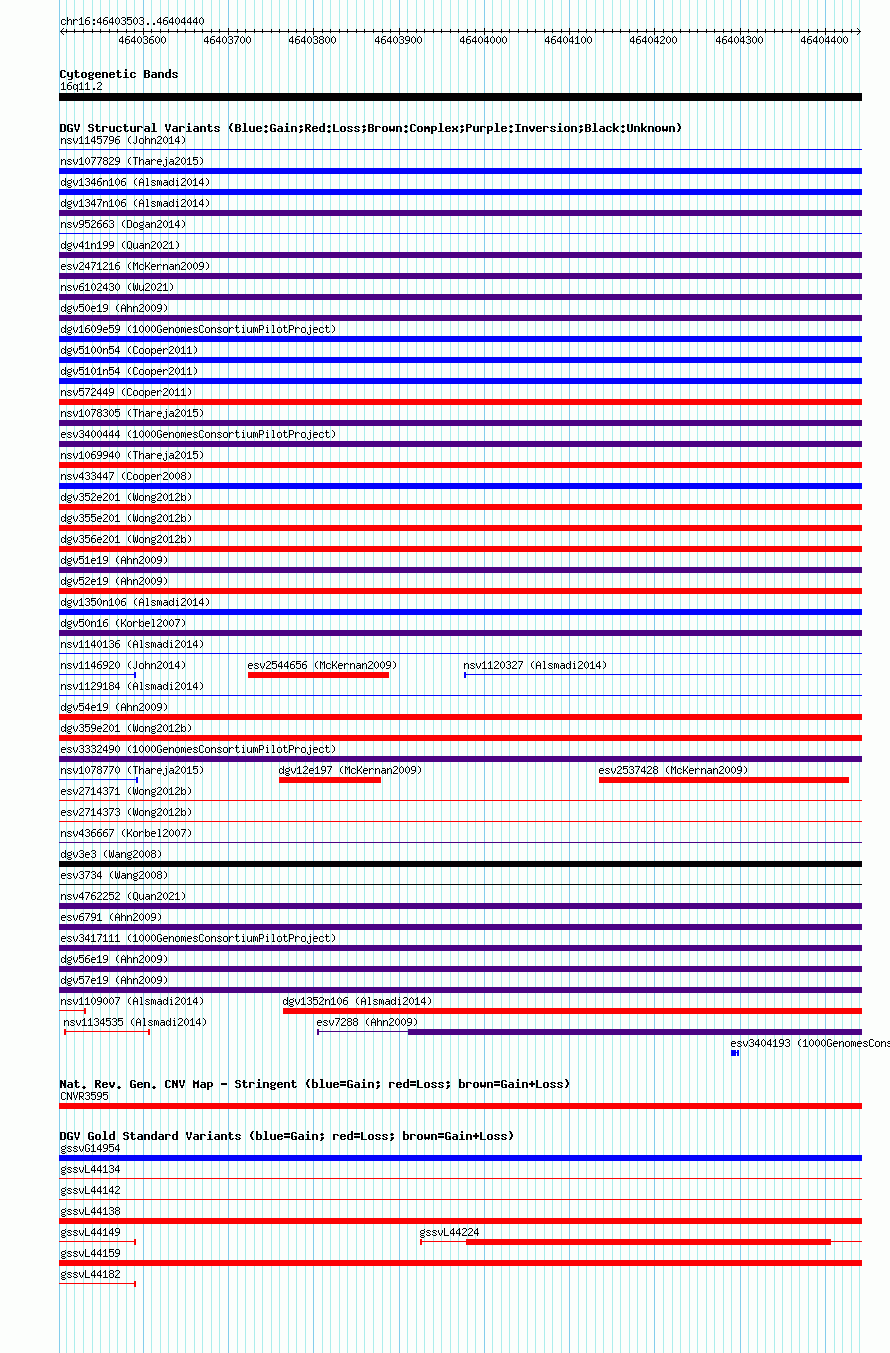 chr16:46403503..46404440

46403600 46403700 46403800 46403900 46404000 46404100 46404200 46404300 46404400

Cytogenetic Bands
16q11.2

DGV Structural Variants (Blue:Gain;Red:Loss;Brown:Complex;Purple:Inversion;Black:Unknown)
nsv1145796 (John2014)
nsv1077829 (Thareja2015)
dgv1346n106 (Alsmadi2014)
dgv1347n106 (Alsmadi2014)
nsv952663 (Dogan2014)
dgv41n199 (Quan2021)
esv2471216 (McKernan2009)
nsv6102430 (Wu2021)
dgv50e19 (Ahn2009)
dgv1609e59 (1000GenomesConsortiumPilotProject)
dgv5100n54 (Cooper2011)
dgv5101n54 (Cooper2011)
nsv572449 (Cooper2011)
nsv1078305 (Thareja2015)
esv3400444 (1000GenomesConsortiumPilotProject)
nsv1069940 (Thareja2015)
nsv433447 (Cooper2008)
dgv352e201 (Wong2012b)
dgv355e201 (Wong2012b)
dgv356e201 (Wong2012b)
dgv51e19 (Ahn2009)
dgv52e19 (Ahn2009)
dgv1350n106 (Alsmadi2014)
dgv50n16 (Korbel2007)
nsv1140136 (Alsmadi2014)
nsv1146920 (John2014)
esv2544656 (McKernan2009)
nsv1120327 (Alsmadi2014)
nsv1129184 (Alsmadi2014)
dgv54e19 (Ahn2009)
dgv359e201 (Wong2012b)
esv3332490 (1000GenomesConsortiumPilotProject)
nsv1078770 (Thareja2015)
dgv12e197 (McKernan2009)
esv2537428 (McKernan2009)
esv2714371 (Wong2012b)
esv2714373 (Wong2012b)
nsv436667 (Korbel2007)
dgv3e3 (Wang2008)
esv3734 (Wang2008)
nsv4762252 (Quan2021)
esv6791 (Ahn2009)
esv3417111 (1000GenomesConsortiumPilotProject)
dgv56e19 (Ahn2009)
dgv57e19 (Ahn2009)
nsv1109007 (Alsmadi2014)
dgv1352n106 (Alsmadi2014)
nsv1134535 (Alsmadi2014)
esv7288 (Ahn2009)
esv3404193 (1000GenomesCons

Nat. Rev. Gen. CNV Map - Stringent (blue=Gain; red=Loss; brown=Gain+Loss)
CNVR3595

DGV Gold Standard Variants (blue=Gain; red=Loss; brown=Gain+Loss)
gssvG14954
gssvL44134
gssvL44142
gssvL44138
gssvL44149
gssvL44224
gssvL44159
gssvL44182